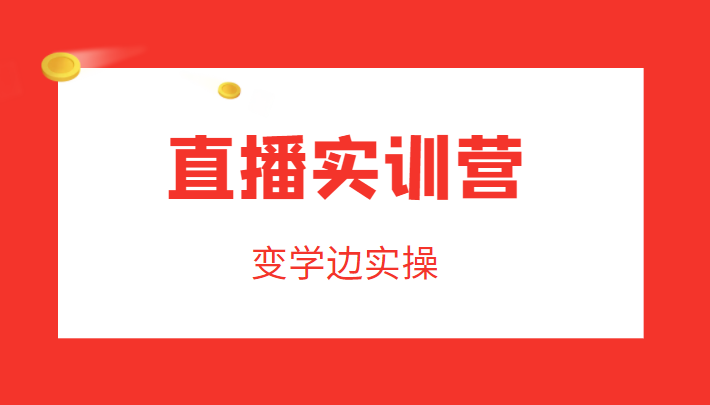 直播实训营

变学边实操